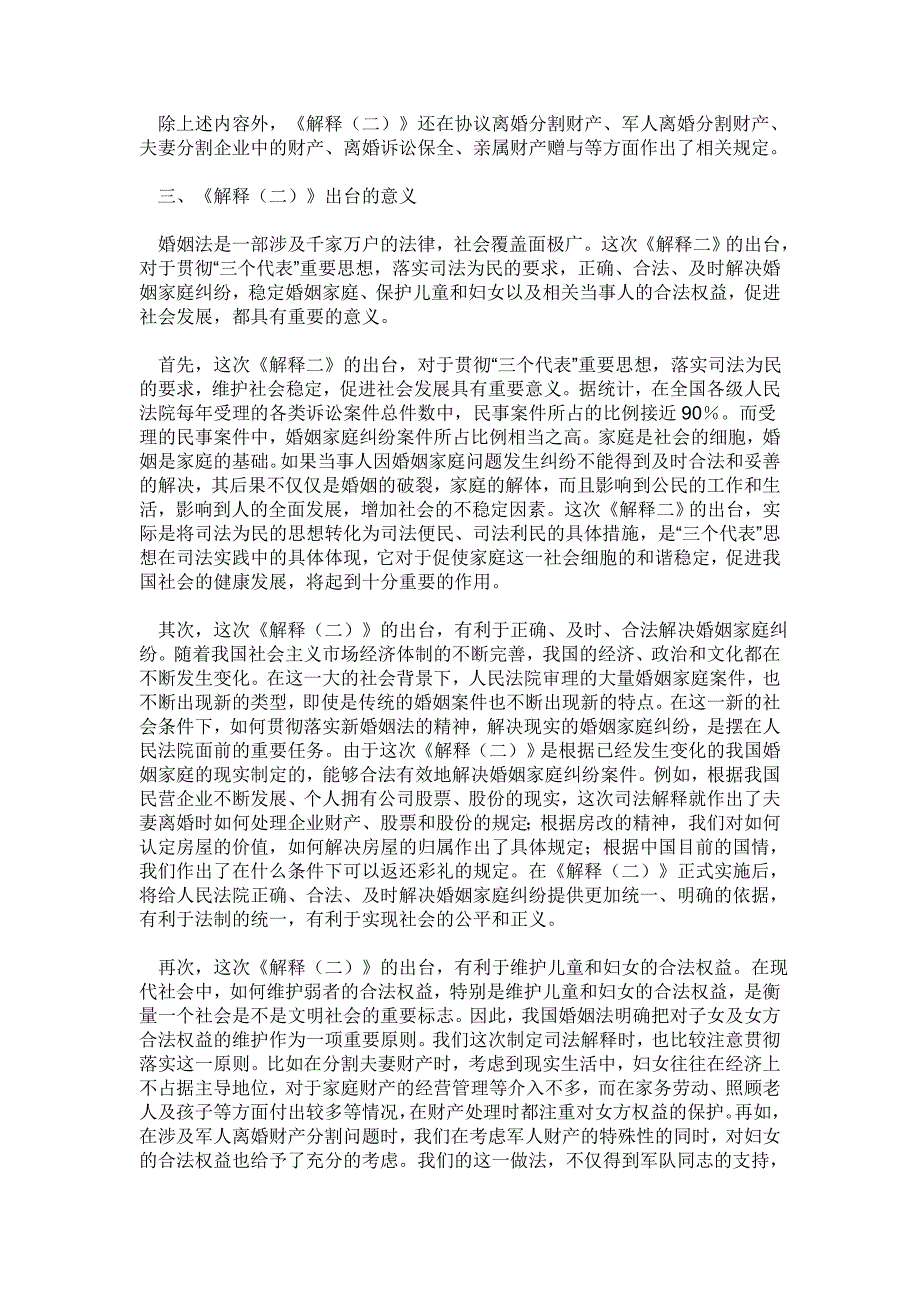 除上述内容外，《解释（二）》还在协议离婚分割财产、军人离婚分割财产、夫妻分割企业中的财产、离婚诉讼保全、亲属财产赠与等方面作出了相关规定。

三、《解释（二）》出台的意义

婚姻法是一部涉及千家万户的法律，社会覆盖面极广。这次《解释二》的出台，对于贯彻“三个代表”重要思想，落实司法为民的要求，正确、合法、及时解决婚姻家庭纠纷，稳定婚姻家庭、保护儿童和妇女以及相关当事人的合法权益，促进社会发展，都具有重要的意义。

首先，这次《解释二》的出台，对于贯彻“三个代表”重要思想，落实司法为民的要求，维护社会稳定，促进社会发展具有重要意义。据统计，在全国各级人民法院每年受理的各类诉讼案件总件数中，民事案件所占的比例接近 90%。而受理的民事案件中，婚姻家庭纠纷案件所占比例相当之高。家庭是社会的细胞，婚姻是家庭的基础。如果当事人因婚姻家庭问题发生纠纷不能得到及时合法和妥善的解决，其后果不仅仅是婚姻的破裂，家庭的解体，而且影响到公民的工作和生活，影响到人的全面发展，增加社会的不稳定因素。这次《解释二》的出台，实际是将司法为民的思想转化为司法便民、司法利民的具体措施，是“三个代表”思想在司法实践中的具体体现，它对于促使家庭这一社会细胞的和谐稳定，促进我国社会的健康发展，将起到十分重要的作用。

其次，这次《解释（二）》的出台，有利于正确、及时、合法解决婚姻家庭纠纷。随着我国社会主义市场经济体制的不断完善，我国的经济、政治和文化都在不断发生变化。在这一大的社会背景下，人民法院审理的大量婚姻家庭案件，也不断出现新的类型，即使是传统的婚姻案件也不断出现新的特点。在这一新的社会条件下，如何贯彻落实新婚姻法的精神，解决现实的婚姻家庭纠纷，是摆在人民法院面前的重要任务。由于这次《解释（二）》是根据已经发生变化的我国婚姻家庭的现实制定的，能够合法有效地解决婚姻家庭纠纷案件。例如，根据我国民营企业不断发展、个人拥有公司股票、股份的现实，这次司法解释就作出了夫妻离婚时如何处理企业财产、股票和股份的规定；根据房改的精神，我们对如何认定房屋的价值，如何解决房屋的归属作出了具体规定；根据中国目前的国情，我们作出了在什么条件下可以返还彩礼的规定。在《解释（二）》正式实施后，将给人民法院正确、合法、及时解决婚姻家庭纠纷提供更加统一、明确的依据，有利于法制的统一，有利于实现社会的公平和正义。

再次，这次《解释（二）》的出台，有利于维护儿童和妇女的合法权益。在现代社会中，如何维护弱者的合法权益，特别是维护儿童和妇女的合法权益，是衡量一个社会是不是文明社会的重要标志。因此，我国婚姻法明确把对子女及女方合法权益的维护作为一项重要原则。我们这次制定司法解释时，也比较注意贯彻落实这一原则。比如在分割夫妻财产时，考虑到现实生活中，妇女往往在经济上不占据主导地位，对于家庭财产的经营管理等介入不多，而在家务劳动、照顾老人及孩子等方面付出较多等情况，在财产处理时都注重对女方权益的保护。再如，在涉及军人离婚财产分割问题时，我们在考虑军人财产的特殊性的同时，对妇女的合法权益也给予了充分的考虑。我们的这一做法，不仅得到军队同志的支持，